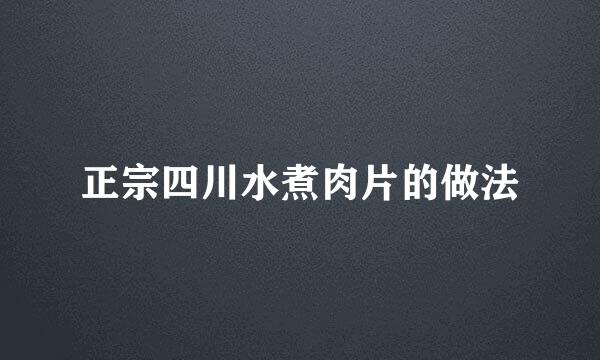 正宗四川水煮肉片的做法